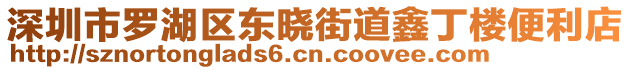 深圳市罗湖区东晓街道鑫丁楼便利店
http://sznortonglads6.cn.coovee.com